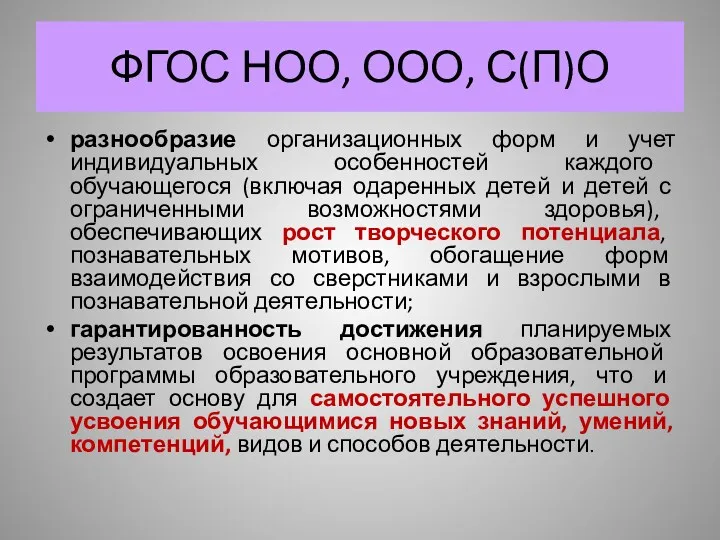 ФГОС НОО, ООО, С(П)О

• разнообразие организационных форм и учет индивидуальных особенностей каждого обучающегося (включая одаренных детей и детей с ограниченными возможностями здоровья), обеспечивающих рост творческого потенциала, познавательных мотивов, обогащение форм взаимодействия со сверстниками и взрослыми в познавательной деятельности;

• гарантированность достижения планируемых результатов освоения основной образовательной программы образовательного учреждения, что и создает основу для самостоятельного успешного усвоения обучающимися новых знаний, умений, компетенций, видов и способов деятельности.